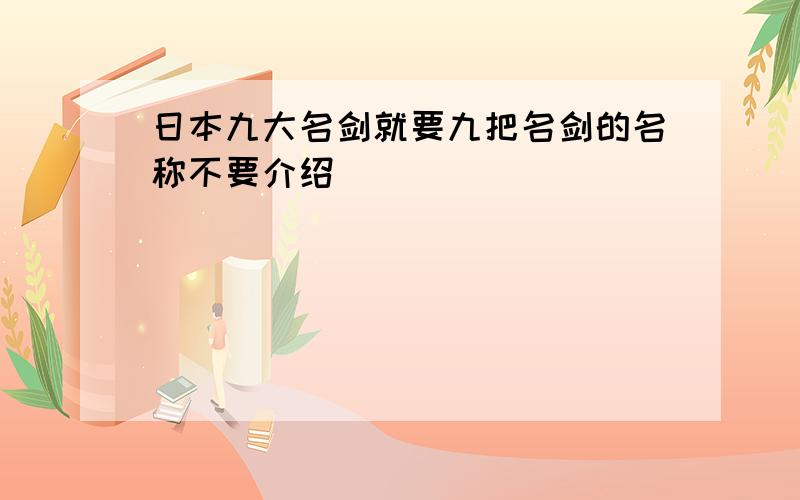 日本九大名剑就要九把名剑的名称不要介绍